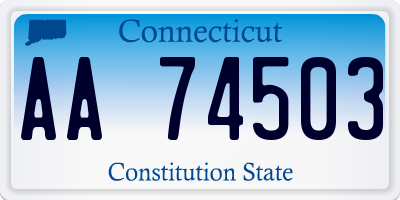 Connecticut

AA 74503

Constitution State